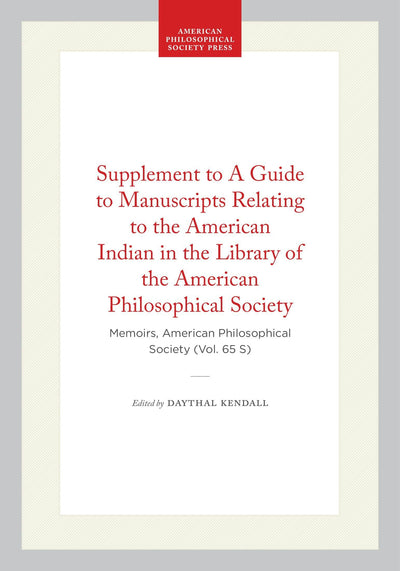 AMERICAN
PHILOSOPHICAL
SOCIETY PRESS

Supplement to A Guide to Manuscripts Relating to the American Indian in the Library of the American Philosophical Society

Memoirs, American Philosophical Society (Vol. 65 S)

Edited by DAYTHAL KENDALL